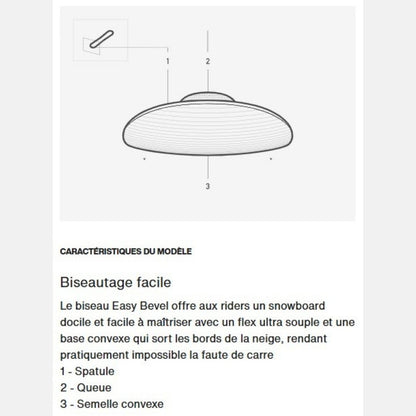 1

2

3

CARACTÉRISTIQUES DU MODÈLE

Biseautage facile

Le biseau Easy Bevel offre aux riders un snowboard docile et facile à maîtriser avec un flex ultra souple et une base convexe qui sort les bords de la neige, rendant pratiquement impossible la faute de carre
1 - Spatule
2 - Queue
3 - Semelle convexe